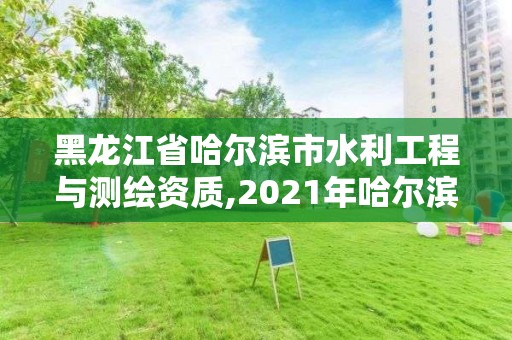 黑龙江省哈尔滨市水利工程与测绘资质,2021年哈尔滨